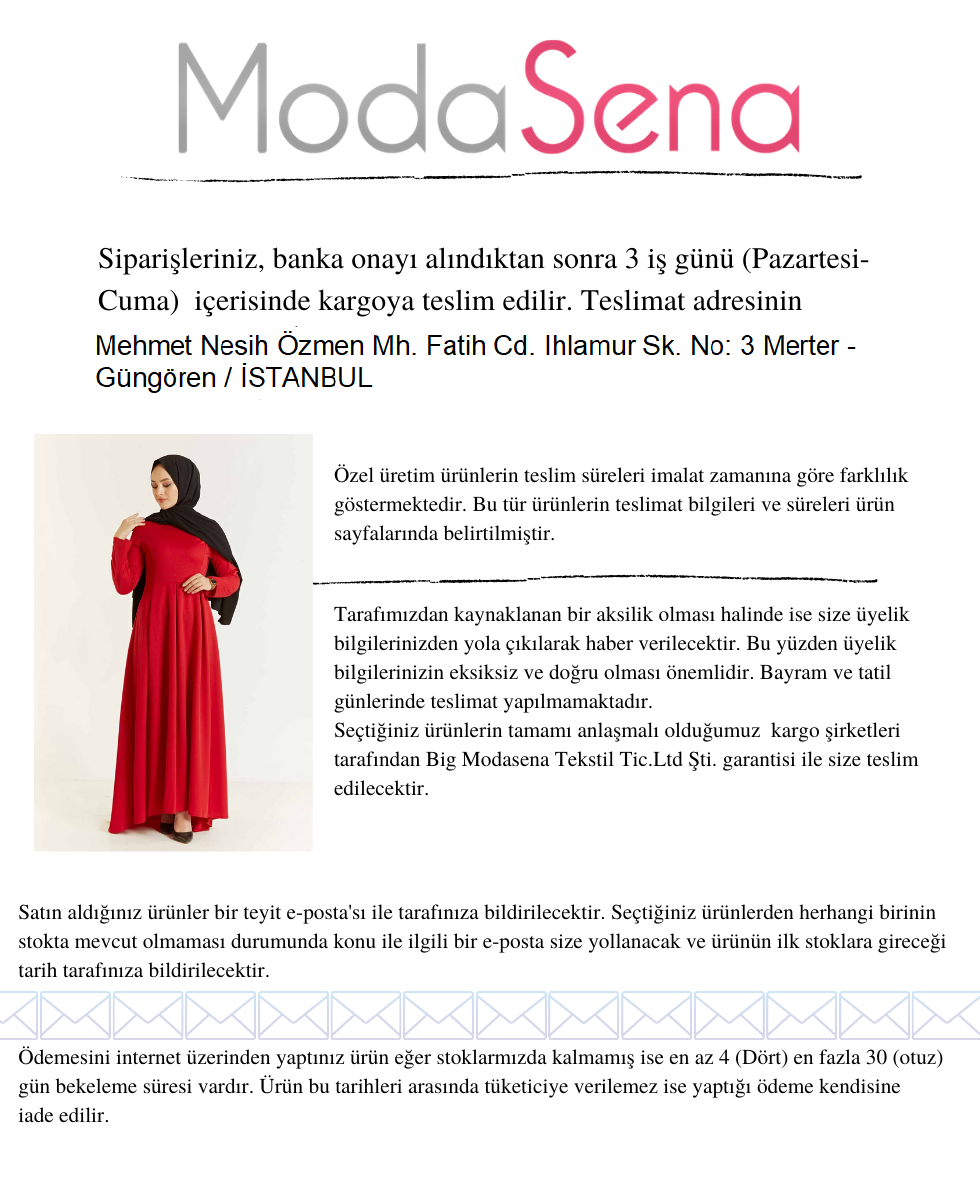 ModaSena

Siparişleriniz, banka onayı alındıktan sonra 3 iş günü (Pazartesi-Cuma) içerisinde kargoya teslim edilir. Teslimat adresinin
Mehmet Nesih Özmen Mh. Fatih Cd. Ihlamur Sk. No: 3 Merter - Güngören / İSTANBUL

Özel üretim ürünlerin teslim süreleri imalat zamanına göre farklılık göstermektedir. Bu tür ürünlerin teslimat bilgileri ve süreleri ürün sayfalarında belirtilmiştir.

Tarafımızdan kaynaklanan bir aksilik olması halinde ise size üyelik bilgilerinizden yola çıkılarak haber verilecektir. Bu yüzden üyelik bilgilerinizin eksiksiz ve doğru olması önemlidir. Bayram ve tatil günlerinde teslimat yapılmamaktadır.
Seçtiğiniz ürünlerin tamamı anlaşmalı olduğumuz kargo şirketleri tarafından Big Modasena Tekstil Tic.Ltd Şti. garantisi ile size teslim edilecektir.

Satın aldığınız ürünler bir teyit e-posta'sı ile tarafınıza bildirilecektir. Seçtiğiniz ürünlerden herhangi birinin stokta mevcut olmaması durumunda konu ile ilgili bir e-posta size yollanacak ve ürünün ilk stoklara gireceği tarih tarafınıza bildirilecektir.

Ödemesini internet üzerinden yaptınız ürün eğer stoklarmızda kalmamış ise en az 4 (Dört) en fazla 30 (otuz) gün bekeleme süresi vardır. Ürün bu tarihleri arasında tüketiciye verilemez ise yaptığı ödeme kendisine iade edilir.